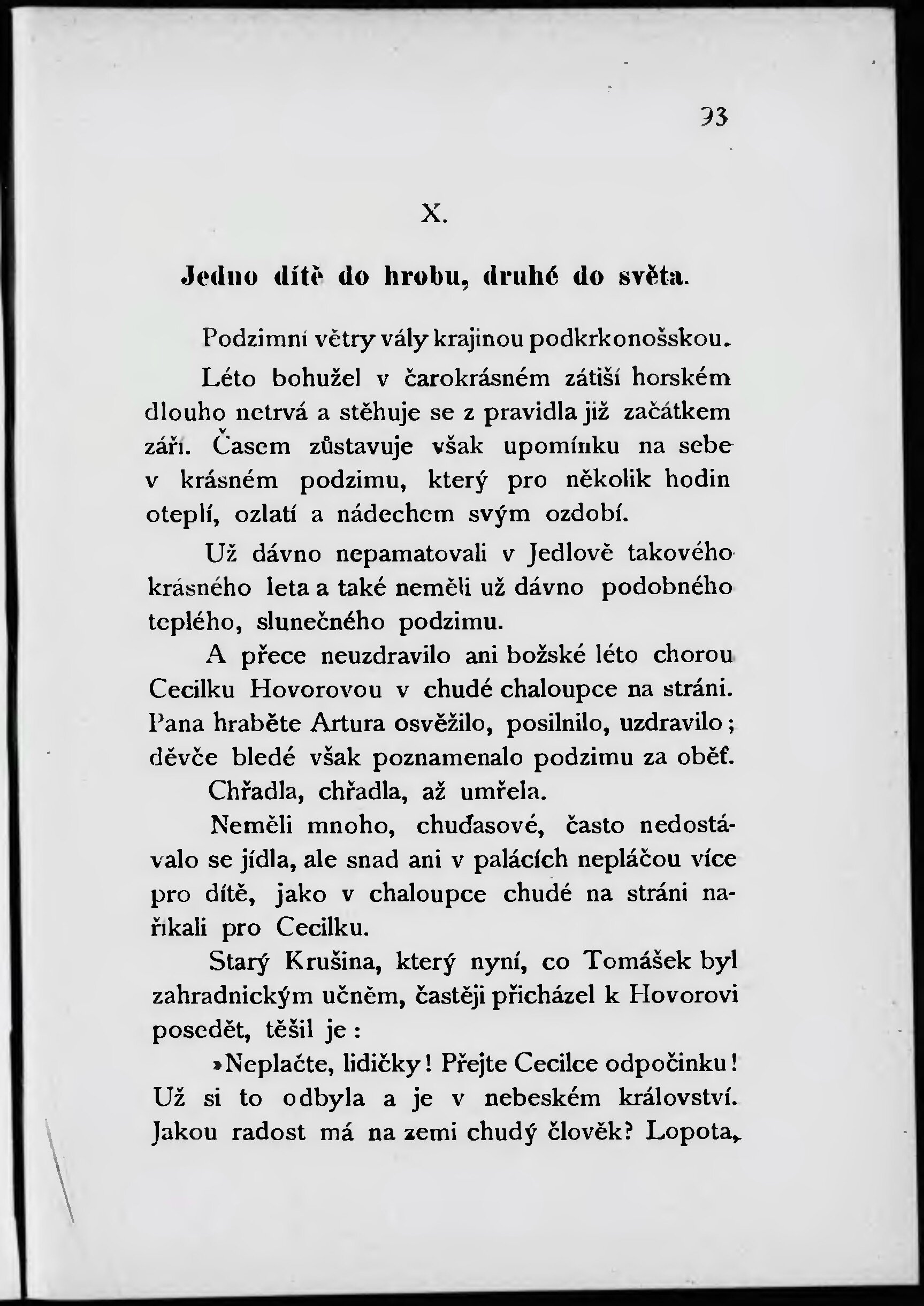 93

X.

Jedno dítě do hrobu, druhé do světa.

Podzimní větry vály krajinou podkrkonošskou.

Léto bohužel v čarokrásném zátiší horském dlouho netrvá a stěhuje se z pravidla již začátkem září. Časem zůstavuje však upomínku na sebe v krásném podzimu, který pro několik hodin oteplí, ozlatí a nádechem svým ozdobí.

Už dávno nepamatovali v Jedlově takového krásného leta a také neměli už dávno podobného teplého, slunečného podzimu.

A přece neuzdravilo ani božské léto chorou Cecilku Hovorovou v chudé chaloupce na stráni. Pana hraběte Artura osvěžilo, posilnilo, uzdravilo; děvče bledé však poznamenalo podzimu za oběť.

Chřadla, chřadla, až umřela.

Neměli mnoho, chuďasové, často nedostávalo se jídla, ale snad ani v palácích nepláčou více pro dítě, jako v chaloupce chudé na stráni naříkali pro Cecilku.

Starý Krušina, který nyní, co Tomášek byl zahradnickým učněm, častěji přicházel k Hovorovi posedět, těšil je:

»Neplačte, lidičky! Přejte Cecilce odpočinku! Už si to odbyla a je v nebeském království. Jakou radost má na zemi chudý člověk? Lopota,